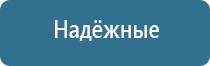 Надёжные